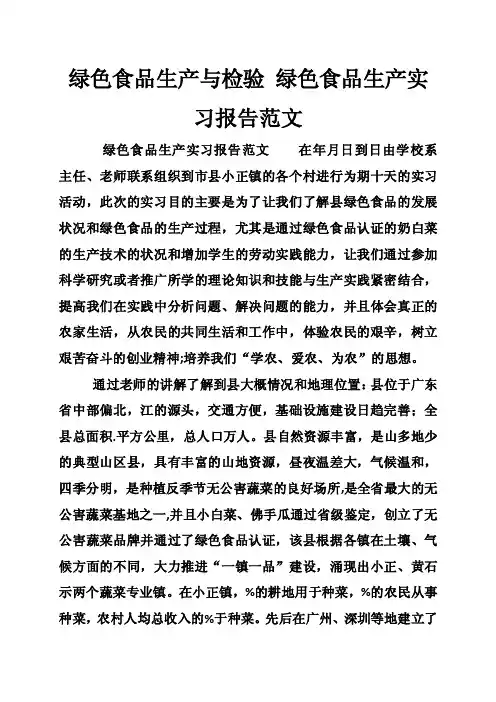 绿色食品生产与检验 绿色食品生产实习报告范文

绿色食品生产实习报告范文　　在年月日到日由学校系主任、老师联系组织到市县小正镇的各个村进行为期十天的实习活动，此次的实习目的主要是为了让我们了解县绿色食品的发展状况和绿色食品的生产过程，尤其是通过绿色食品认证的奶白菜的生产技术的状况和增加学生的劳动实践能力，让我们通过参加科学研究或者推广所学的理论知识和技能与生产实践紧密结合，提高我们在实践中分析问题、解决问题的能力，并且体会真正的农家生活，从农民的共同生活和工作中，体验农民的艰辛，树立艰苦奋斗的创业精神;培养我们“学农、爱农、为农”的思想。

通过老师的讲解了解到县大概情况和地理位置：县位于广东省中部偏北，江的源头，交通方便，基础设施建设日趋完善；全县总面积.平方公里，总人口万人。县自然资源丰富，是山多地少的典型山区县，具有丰富的山地资源，昼夜温差大，气候温和，四季分明，是种植反季节无公害蔬菜的良好场所,是全省最大的无公害蔬菜基地之一,并且小白菜、佛手瓜通过省级鉴定，创立了无公害蔬菜品牌并通过了绿色食品认证，该县根据各镇在土壤、气候方面的不同，大力推进“一镇一品”建设，涌现出小正、黄石示两个蔬菜专业镇。在小正镇，%的耕地用于种菜，%的农民从事种菜，农村人均总收入的%于种菜。先后在广州、深圳等地建立了